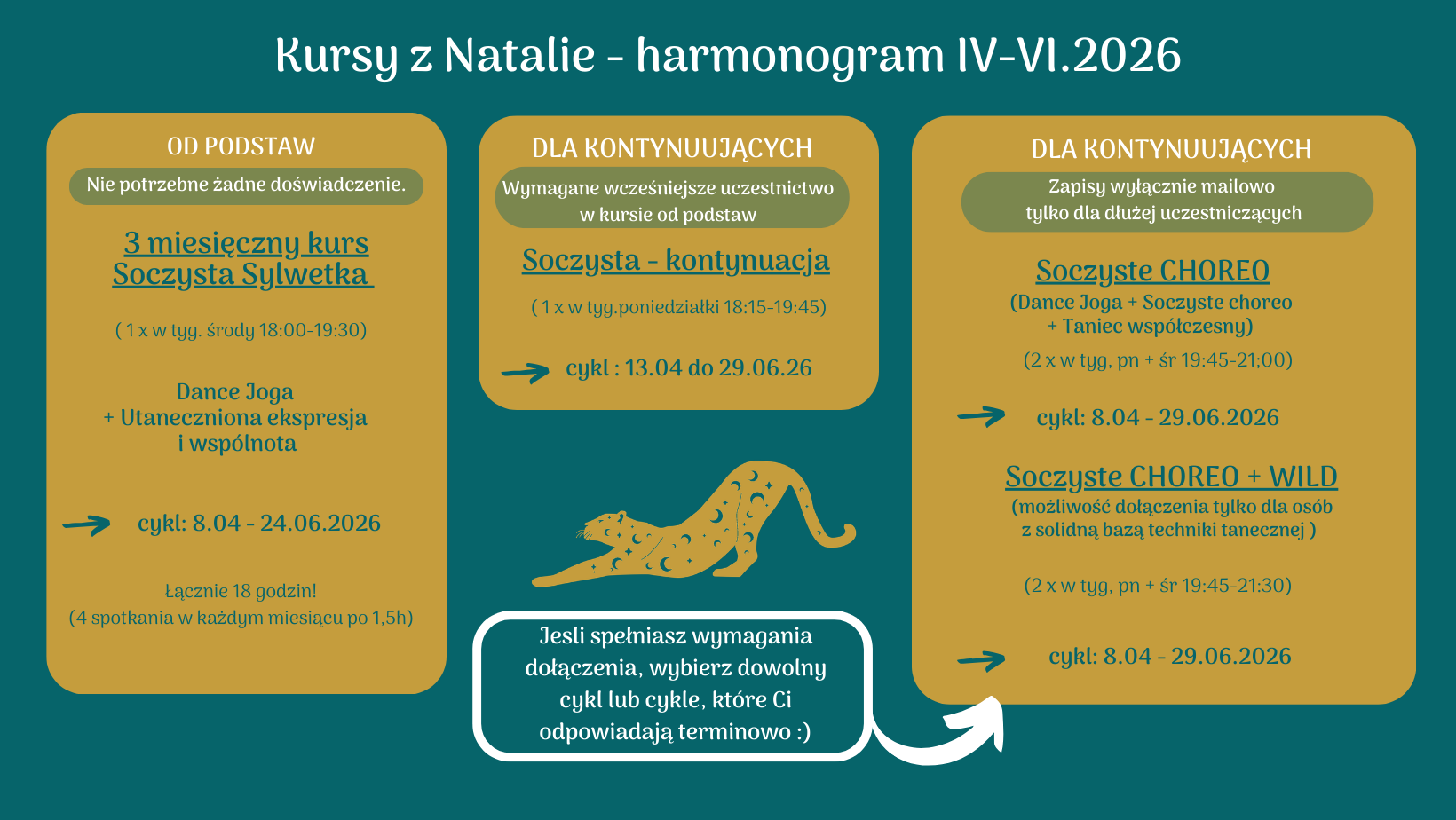 Kursy z Natalie - harmonogram IV-VI.2026

OD PODSTAW

Nie potrzebne żadne doświadczenie.

3 miesięczny kurs Soczysta Sylwetka

( 1 x w tyg. środy 18:00-19:30)

Dance Joga
+ Utaneczniona ekspresja
i wspólnota

cykl: 8.04 - 24.06.2026

Łącznie 18 godzin!
(4 spotkania w każdym miesiącu po 1,5h)

DLA KONTYNUUJĄCYCH

Wymagane wcześniejsze uczestnictwo w kursie od podstaw

Soczysta - kontynuacja

( 1 x w tyg.poniedziałki 18:15-19:45)

cykl : 13.04 do 29.06.26

Jesli spełniasz wymagania dołączenia, wybierz dowolny cykl lub cykle, które Ci odpowiadają terminowo :)

DLA KONTYNUUJĄCYCH

Zapisy wyłącznie mailowo
tylko dla dłużej uczestniczących

Soczyste CHOREO
(Dance Joga + Soczyste choreo
+ Taniec współczesny)

(2 x w tyg, pn + śr 19:45-21;00)

cykl: 8.04 - 29.06.2026

Soczyste CHOREO + WILD
(możliwość dołączenia tylko dla osób
z solidną bazą techniki tanecznej )

(2 x w tyg, pn + śr 19:45-21:30)

cykl: 8.04 - 29.06.2026